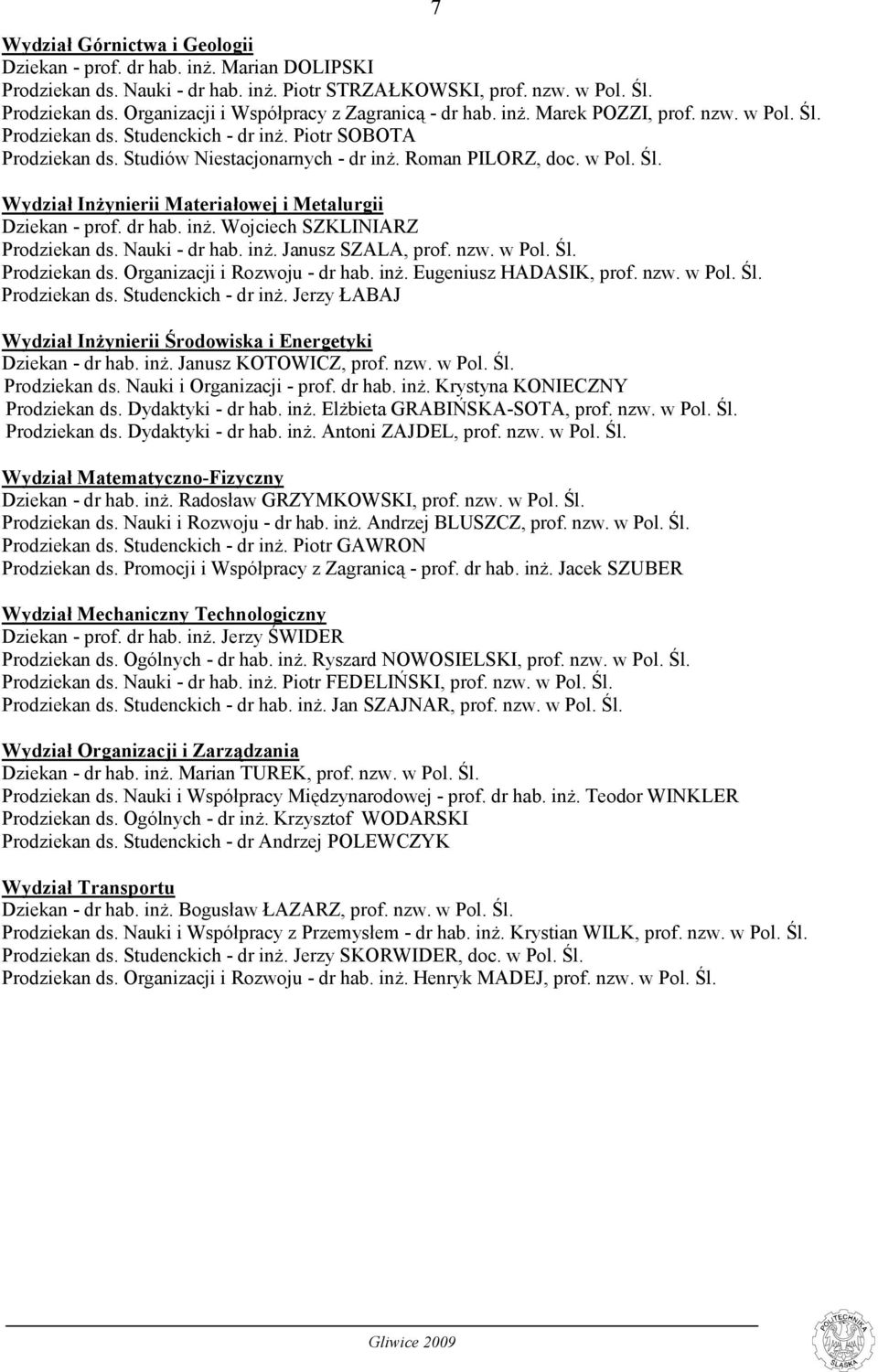 7

Wydział Górnictwa i Geologii
Dziekan - prof. dr hab. inż. Marian DOLIPSKI
Prodziekan ds. Nauki - dr hab. inż. Piotr STRZAŁKOWSKI, prof. nzw. w Pol. Śl.
Prodziekan ds. Organizacji i Współpracy z Zagranicą - dr hab. inż. Marek POZZI, prof. nzw. w Pol. Śl.
Prodziekan ds. Studenckich - dr inż. Piotr SOBOTA
Prodziekan ds. Studiów Niestacjonarnych - dr inż. Roman PILORZ, doc. w Pol. Śl.

Wydział Inżynierii Materiałowej i Metalurgii
Dziekan - prof. dr hab. inż. Wojciech SZKLINIARZ
Prodziekan ds. Nauki - dr hab. inż. Janusz SZALA, prof. nzw. w Pol. Śl.
Prodziekan ds. Organizacji i Rozwoju - dr hab. inż. Eugeniusz HADASIK, prof. nzw. w Pol. Śl.
Prodziekan ds. Studenckich - dr inż. Jerzy ŁABAJ

Wydział Inżynierii Środowiska i Energetyki
Dziekan - dr hab. inż. Janusz KOTOWICZ, prof. nzw. w Pol. Śl.
Prodziekan ds. Nauki i Organizacji - prof. dr hab. inż. Krystyna KONIECZNY
Prodziekan ds. Dydaktyki - dr hab. inż. Elżbieta GRABIŃSKA-SOTA, prof. nzw. w Pol. Śl.
Prodziekan ds. Dydaktyki - dr hab. inż. Antoni ZAJDEL, prof. nzw. w Pol. Śl.

Wydział Matematyczno-Fizyczny
Dziekan - dr hab. inż. Radosław GRZYMKOWSKI, prof. nzw. w Pol. Śl.
Prodziekan ds. Nauki i Rozwoju - dr hab. inż. Andrzej BLUSZCZ, prof. nzw. w Pol. Śl.
Prodziekan ds. Studenckich - dr inż. Piotr GAWRON
Prodziekan ds. Promocji i Współpracy z Zagranicą - prof. dr hab. inż. Jacek SZUBER

Wydział Mechaniczny Technologiczny
Dziekan - prof. dr hab. inż. Jerzy ŚWIDER
Prodziekan ds. Ogólnych - dr hab. inż. Ryszard NOWOSIELSKI, prof. nzw. w Pol. Śl.
Prodziekan ds. Nauki - dr hab. inż. Piotr FEDELIŃSKI, prof. nzw. w Pol. Śl.
Prodziekan ds. Studenckich - dr hab. inż. Jan SZAJNAR, prof. nzw. w Pol. Śl.

Wydział Organizacji i Zarządzania
Dziekan - dr hab. inż. Marian TUREK, prof. nzw. w Pol. Śl.
Prodziekan ds. Nauki i Współpracy Międzynarodowej - prof. dr hab. inż. Teodor WINKLER
Prodziekan ds. Ogólnych - dr inż. Krzysztof WODARSKI
Prodziekan ds. Studenckich - dr Andrzej POLEWCZYK

Wydział Transportu
Dziekan - dr hab. inż. Bogusław ŁAZARZ, prof. nzw. w Pol. Śl.
Prodziekan ds. Nauki i Współpracy z Przemysłem - dr hab. inż. Krystian WILK, prof. nzw. w Pol. Śl.
Prodziekan ds. Studenckich - dr inż. Jerzy SKORWIDER, doc. w Pol. Śl.
Prodziekan ds. Organizacji i Rozwoju - dr hab. inż. Henryk MADEJ, prof. nzw. w Pol. Śl.

Gliwice 2009

POLITECHNIKA ŚLĄSKA